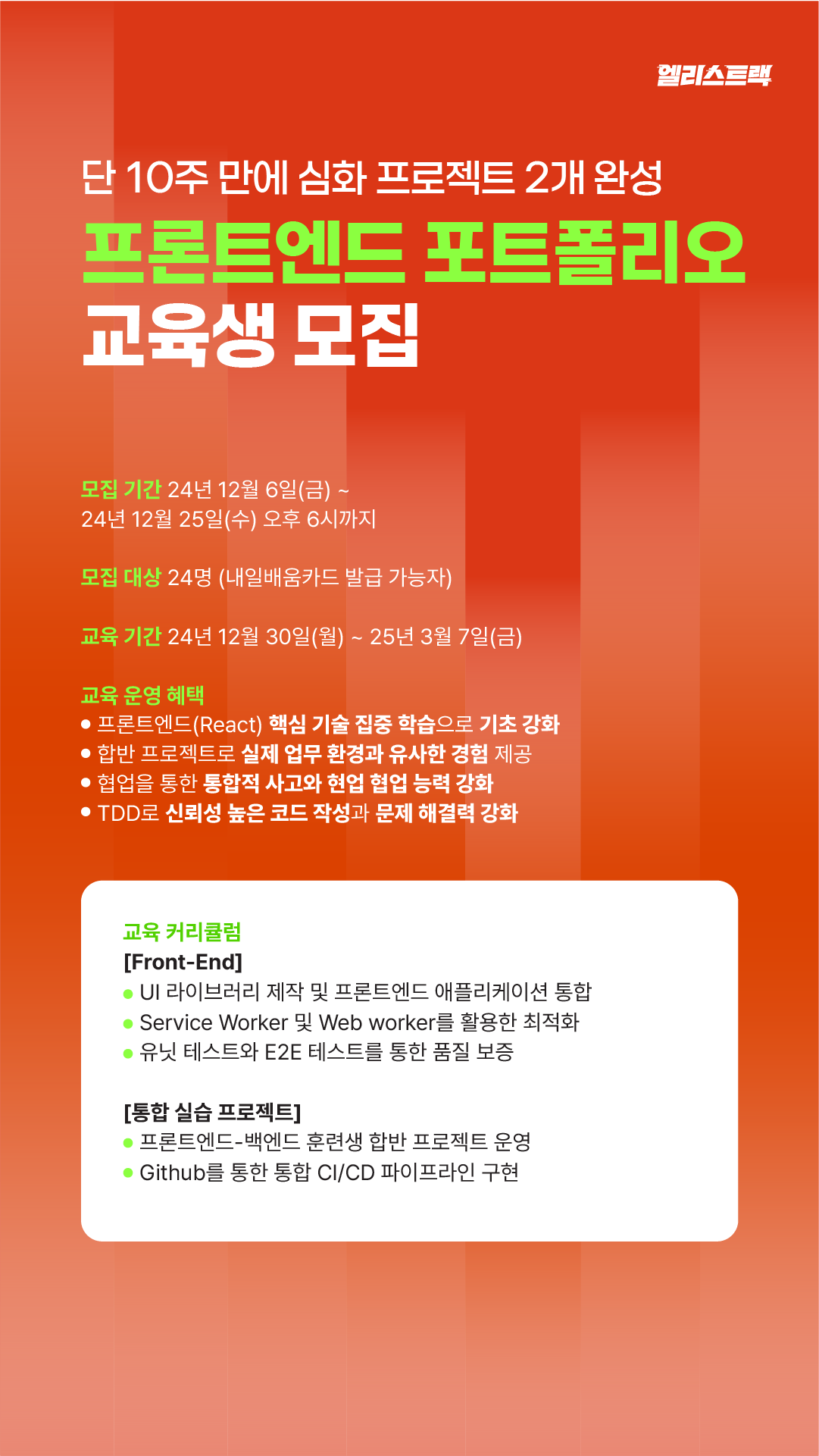 엘리스트랙

단 10주 만에 심화 프로젝트 2개 완성

프론트엔드 포트폴리오

교육생 모집

모집 기간 24년 12월 6일(금) ~
24년 12월 25일(수) 오후 6시까지

모집 대상 24명 (내일배움카드 발급 가능자)

교육 기간 24년 12월 30일(월) ~ 25년 3월 7일(금)

교육 운영 혜택
• 프론트엔드(React) 핵심 기술 집중 학습으로 기초 강화
• 합반 프로젝트로 실제 업무 환경과 유사한 경험 제공
• 협업을 통한 통합적 사고와 현업 협업 능력 강화
• TDD로 신뢰성 높은 코드 작성과 문제 해결력 강화

교육 커리큘럼
[Front-End]
• UI 라이브러리 제작 및 프론트엔드 애플리케이션 통합
• Service Worker 및 Web worker를 활용한 최적화
• 유닛 테스트와 E2E 테스트를 통한 품질 보증

[통합 실습 프로젝트]
• 프론트엔드-백엔드 훈련생 합반 프로젝트 운영
• Github를 통한 통합 CI/CD 파이프라인 구현